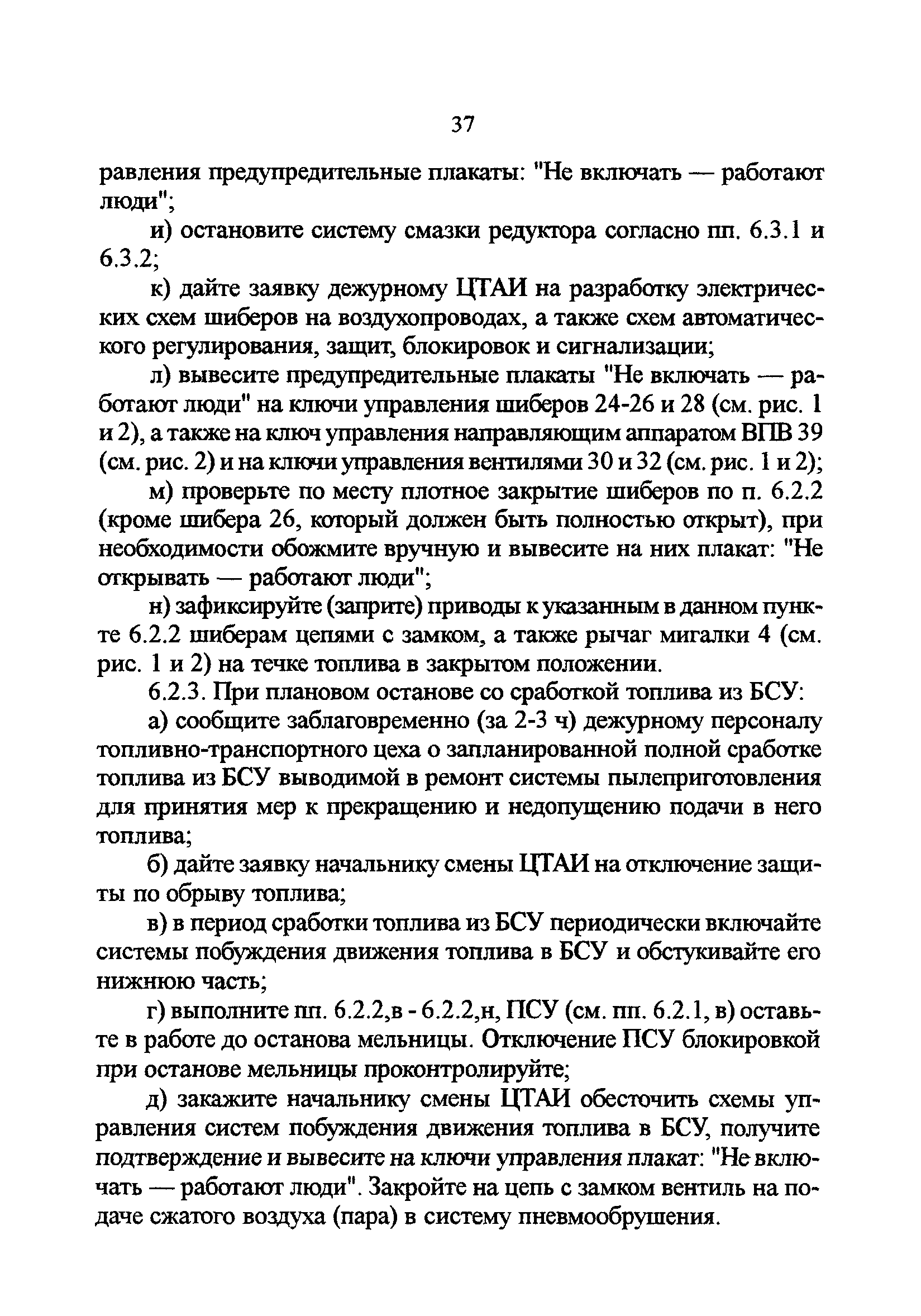 37

равления предупредительные плакаты: "Не включать — работают люди";

и) остановите систему смазки редуктора согласно пп. 6.3.1 и 6.3.2;

к) дайте заявку дежурному ЦТАИ на разработку электрических схем шиберов на воздухопроводах, а также схем автоматического регулирования, защит, блокировок и сигнализации;

л) вывесите предупредительные плакаты "Не включать — работают люди" на ключи управления шиберов 24-26 и 28 (см. рис. 1 и 2), а также на ключ управления направляющим аппаратом ВПВ 39 (см. рис. 2) и на ключи управления вентилями 30 и 32 (см. рис. 1 и 2);

м) проверьте по месту плотное закрытие шиберов по п. 6.2.2 (кроме шибера 26, который должен быть полностью открыт), при необходимости обожмите вручную и вывесите на них плакат: "Не открывать — работают люди";

н) зафиксируйте (заприте) приводы к указанным в данном пункте 6.2.2 шиберам цепями с замком, а также рычаг мигалки 4 (см. рис. 1 и 2) на течке топлива в закрытом положении.

6.2.3. При плановом останове со сработкой топлива из БСУ:

а) сообщите заблаговременно (за 2-3 ч) дежурному персоналу топливно-транспортного цеха о запланированной полной сработке топлива из БСУ выводимой в ремонт системы пылеприготовления для принятия мер к прекращению и недопущению подачи в него топлива;

б) дайте заявку начальнику смены ЦТАИ на отключение защиты по обрыву топлива;

в) в период сработки топлива из БСУ периодически включайте системы побуждения движения топлива в БСУ и обстукивайте его нижнюю часть;

г) выполните пп. 6.2.2,в - 6.2.2,н, ПСУ (см. пп. 6.2.1, в) оставьте в работе до останова мельницы. Отключение ПСУ блокировкой при останове мельницы проконтролируйте;

д) закажите начальнику смены ЦТАИ обесточить схемы управления систем побуждения движения топлива в БСУ, получите подтверждение и вывесите на ключи управления плакат: "Не включать — работают люди". Закройте на цепь с замком вентиль на подаче сжатого воздуха (пара) в систему пневмообрушения.